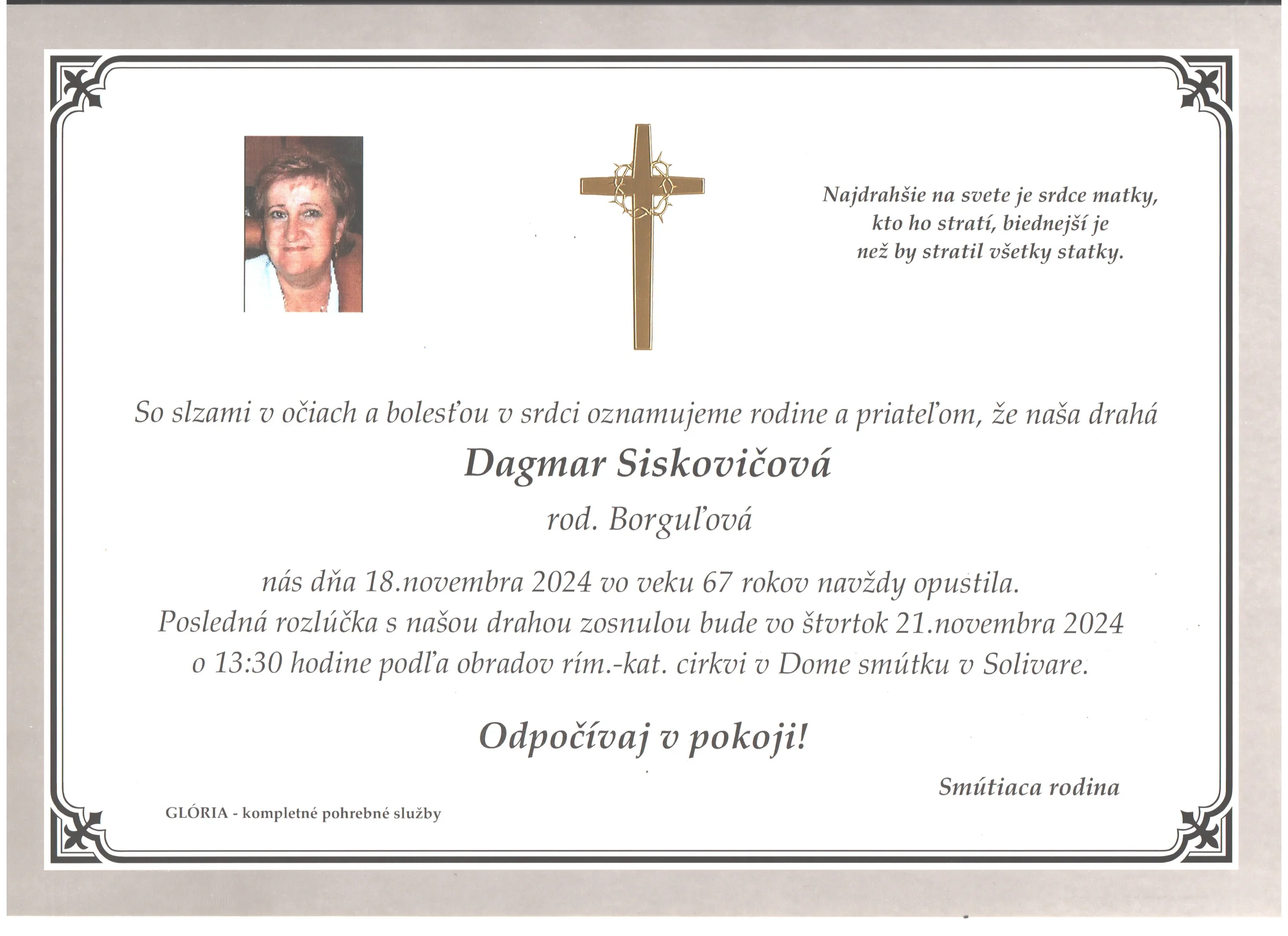 Najdrahšie na svete je srdce matky,
kto ho stratí, biednejší je
než by stratil všetky statky.

So slzami v očiach a bolesťou v srdci oznamujeme rodine a priateľom, že naša drahá

Dagmar Siskovičová

rod. Borguľová

nás dňa 18.novembra 2024 vo veku 67 rokov navždy opustila.
Posledná rozlúčka s našou drahou zosnulou bude vo štvrtok 21.novembra 2024
o 13:30 hodine podľa obradov rím.-kat. cirkvi v Dome smútku v Solivare.

Odpočívaj v pokoji!

Smútiaca rodina

GLÓRIA - kompletné pohrebné služby